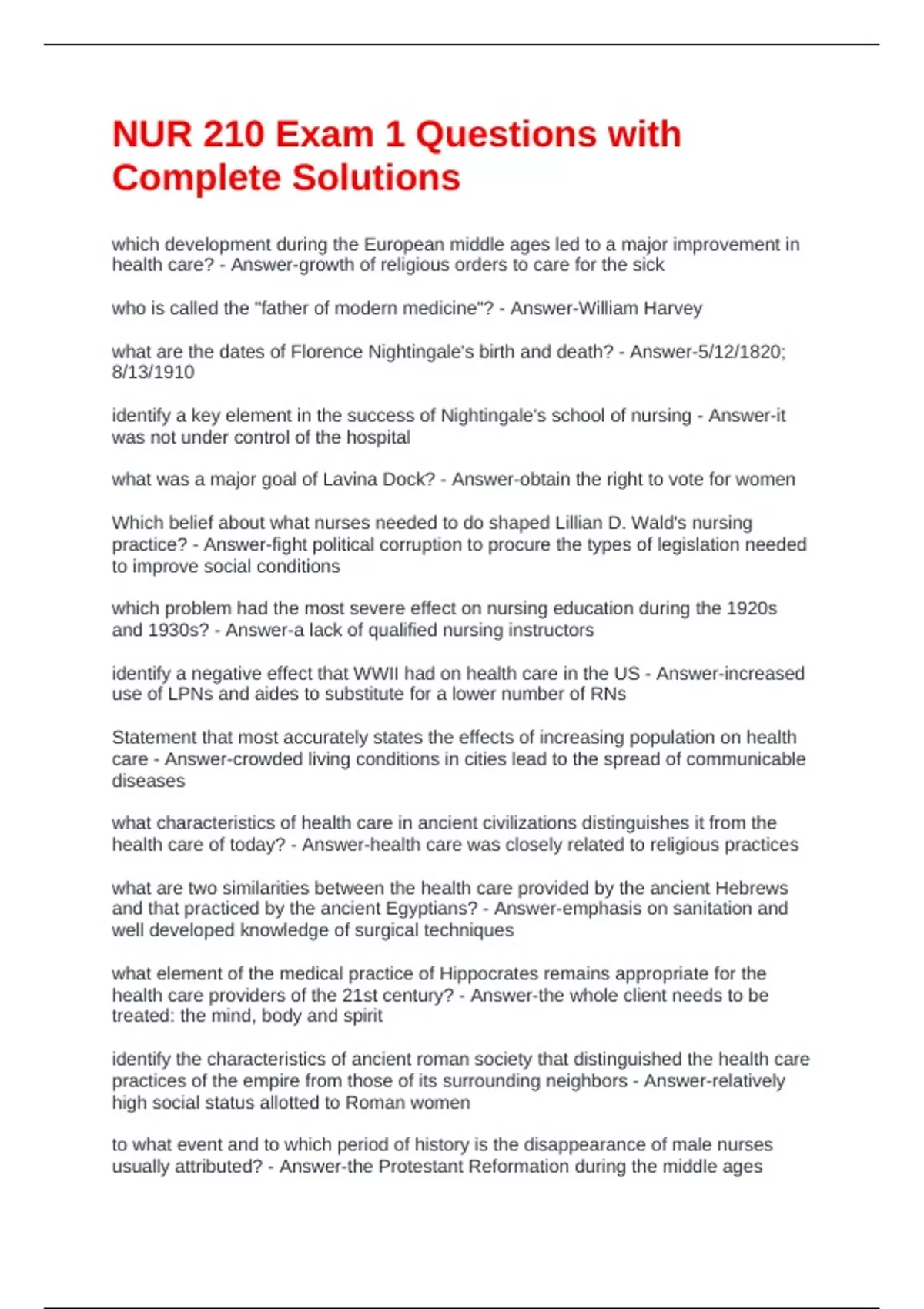 NUR 210 Exam 1 Questions with Complete Solutions

which development during the European middle ages led to a major improvement in health care? - Answer-growth of religious orders to care for the sick

who is called the "father of modern medicine"? - Answer-William Harvey

what are the dates of Florence Nightingale's birth and death? - Answer-5/12/1820; 8/13/1910

identify a key element in the success of Nightingale's school of nursing - Answer-it was not under control of the hospital

what was a major goal of Lavina Dock? - Answer-obtain the right to vote for women

Which belief about what nurses needed to do shaped Lillian D. Wald's nursing practice? - Answer-fight political corruption to procure the types of legislation needed to improve social conditions

which problem had the most severe effect on nursing education during the 1920s and 1930s? - Answer-a lack of qualified nursing instructors

identify a negative effect that WWII had on health care in the US - Answer-increased use of LPNs and aides to substitute for a lower number of RNs

Statement that most accurately states the effects of increasing population on health care - Answer-crowded living conditions in cities lead to the spread of communicable diseases

what characteristics of health care in ancient civilizations distinguishes it from the health care of today? - Answer-health care was closely related to religious practices

what are two similarities between the health care provided by the ancient Hebrews and that practiced by the ancient Egyptians? - Answer-emphasis on sanitation and well developed knowledge of surgical techniques

what element of the medical practice of Hippocrates remains appropriate for the health care providers of the 21st century? - Answer-the whole client needs to be treated: the mind, body and spirit

identify the characteristics of ancient roman society that distinguished the health care practices of the empire from those of its surrounding neighbors - Answer-relatively high social status allotted to Roman women

to what event and to which period of history is the disappearance of male nurses usually attributed? - Answer-the Protestant Reformation during the middle ages